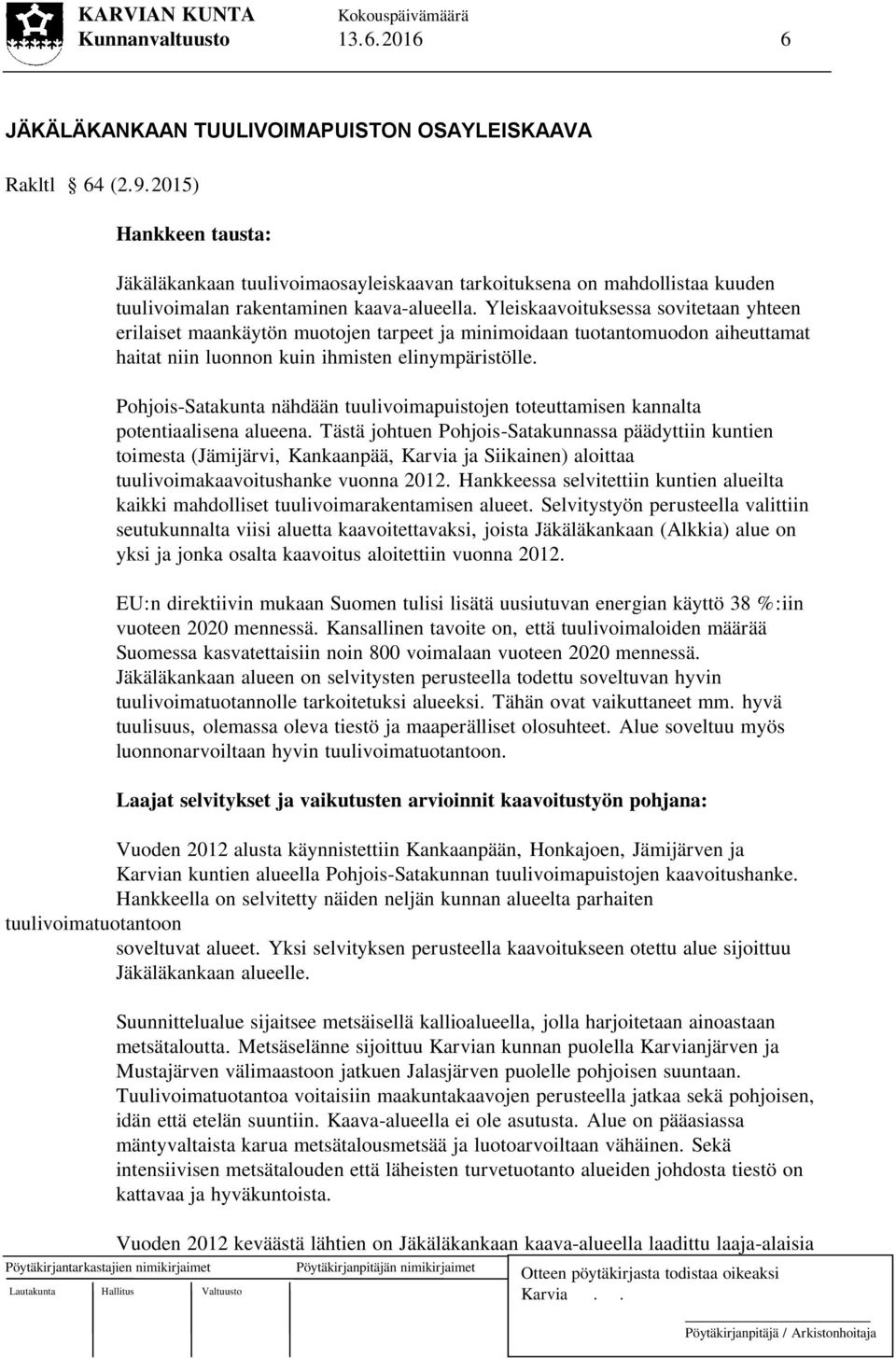 KARVIAN KUNTA Kokouspäivämäärä
Kunnanvaltuusto 13.6.2016 6

JÄKÄLÄKANKAAN TUULIVOIMAPUISTON OSAYLEISKAAVA

Rakltl § 64 (2.9.2015)

Hankkeen tausta:

Jäkäläkankaan tuulivoimaosayleiskaavan tarkoituksena on mahdollistaa kuuden tuulivoimalan rakentaminen kaava-alueella. Yleiskaavoituksessa sovitetaan yhteen erilaiset maankäytön muotojen tarpeet ja minimoidaan tuotantomuodon aiheuttamat haitat niin luonnon kuin ihmisten elinympäristölle.

Pohjois-Satakunta nähdään tuulivoimapuistojen toteuttamisen kannalta potentiaalisena alueena. Tästä johtuen Pohjois-Satakunnassa päädyttiin kuntien toimesta (Jämijärvi, Kankaanpää, Karvia ja Siikainen) aloittaa tuulivoimakaavoitushanke vuonna 2012. Hankkeessa selvitettiin kuntien alueilta kaikki mahdolliset tuulivoimarakentamisen alueet. Selvitystyön perusteella valittiin seutukunnalta viisi aluetta kaavoitettavaksi, joista Jäkäläkankaan (Alkkia) alue on yksi ja jonka osalta kaavoitus aloitettiin vuonna 2012.

EU:n direktiivin mukaan Suomen tulisi lisätä uusiutuvan energian käyttö 38 %:iin vuoteen 2020 mennessä. Kansallinen tavoite on, että tuulivoimaloiden määrää Suomessa kasvatettaisiin noin 800 voimalaan vuoteen 2020 mennessä. Jäkäläkankaan alueen on selvitysten perusteella todettu soveltuvan hyvin tuulivoimatuotannolle tarkoitetuksi alueeksi. Tähän ovat vaikuttaneet mm. hyvä tuulisuus, olemassa oleva tiestö ja maaperälliset olosuhteet. Alue soveltuu myös luonnonarvoiltaan hyvin tuulivoimatuotantoon.

Laajat selvitykset ja vaikutusten arvioinnit kaavoitustyön pohjana:

Vuoden 2012 alusta käynnistettiin Kankaanpään, Honkajoen, Jämijärven ja Karvian kuntien alueella Pohjois-Satakunnan tuulivoimapuistojen kaavoitushanke. Hankkeella on selvitetty näiden neljän kunnan alueelta parhaiten tuulivoimatuotantoon soveltuvat alueet. Yksi selvityksen perusteella kaavoitukseen otettu alue sijoittuu Jäkäläkankaan alueelle.

Suunnittelualue sijaitsee metsäisellä kallioalueella, jolla harjoitetaan ainoastaan metsätaloutta. Metsäselänne sijoittuu Karvian kunnan puolella Karvianjärven ja Mustajärven välimaastoon jatkuen Jalasjärven puolelle pohjoisen suuntaan. Tuulivoimatuotantoa voitaisiin maakuntakaavojen perusteella jatkaa sekä pohjoisen, idän että etelän suuntiin. Kaava-alueella ei ole asutusta. Alue on pääasiassa mäntyvaltaista karua metsätalousmetsää ja luotoarvoiltaan vähäinen. Sekä intensiivisen metsätalouden että läheisten turvetuotanto alueiden johdosta tiestö on kattavaa ja hyväkuntoista.

Vuoden 2012 keväästä lähtien on Jäkäläkankaan kaava-alueella laadittu laaja-alaisia

Pöytäkirjantarkastajien nimikirjaimet Pöytäkirjanpitäjän nimikirjaimet
Lautakunta Hallitus Valtuusto
Otteen pöytäkirjasta todistaa oikeaksi
Karvia . .
Pöytäkirjanpitäjä / Arkistonhoitaja